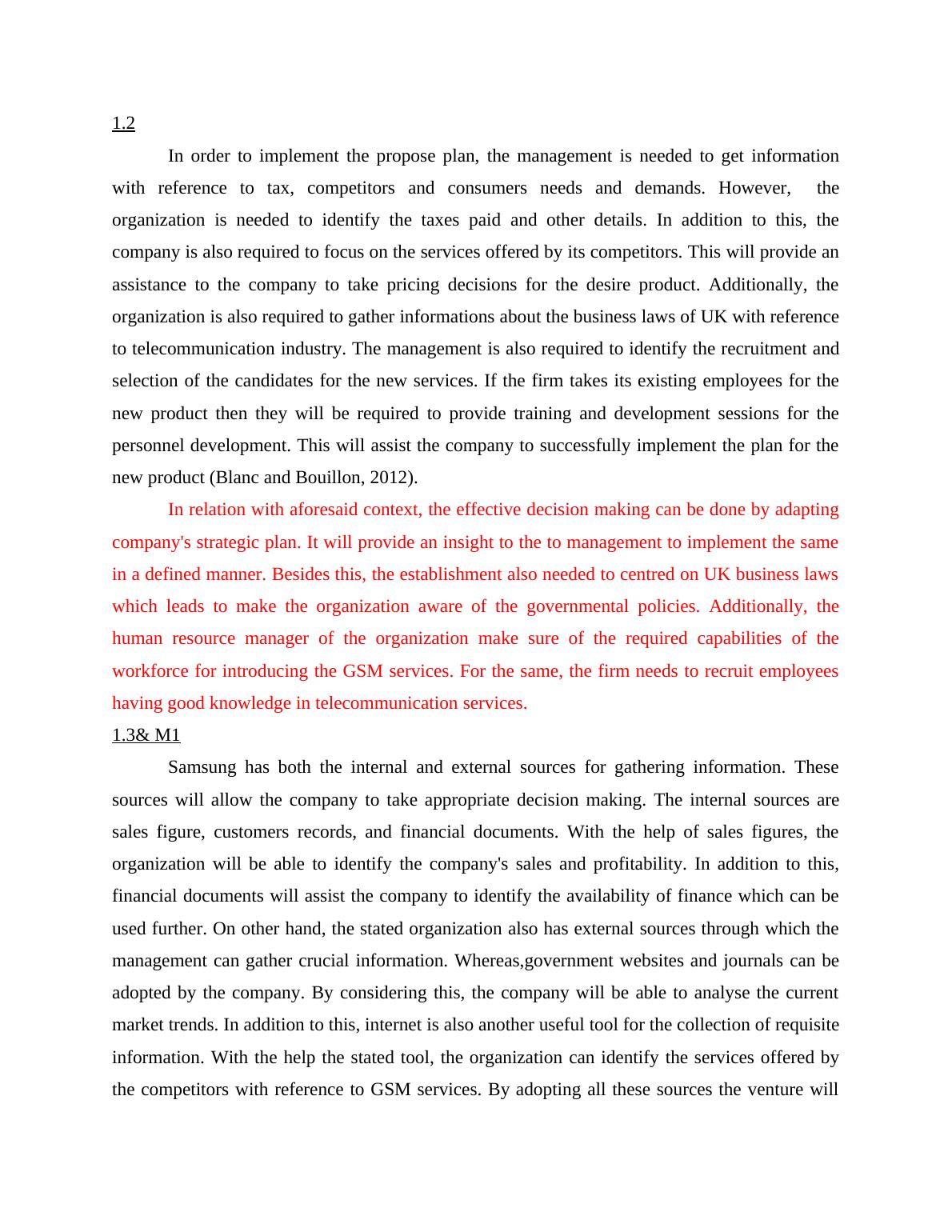 1.2

In order to implement the propose plan, the management is needed to get information with reference to tax, competitors and consumers needs and demands. However, the organization is needed to identify the taxes paid and other details. In addition to this, the company is also required to focus on the services offered by its competitors. This will provide an assistance to the company to take pricing decisions for the desire product. Additionally, the organization is also required to gather informations about the business laws of UK with reference to telecommunication industry. The management is also required to identify the recruitment and selection of the candidates for the new services. If the firm takes its existing employees for the new product then they will be required to provide training and development sessions for the personnel development. This will assist the company to successfully implement the plan for the new product (Blanc and Bouillon, 2012).

In relation with aforesaid context, the effective decision making can be done by adapting company's strategic plan. It will provide an insight to the to management to implement the same in a defined manner. Besides this, the establishment also needed to centred on UK business laws which leads to make the organization aware of the governmental policies. Additionally, the human resource manager of the organization make sure of the required capabilities of the workforce for introducing the GSM services. For the same, the firm needs to recruit employees having good knowledge in telecommunication services.

1.3& M1

Samsung has both the internal and external sources for gathering information. These sources will allow the company to take appropriate decision making. The internal sources are sales figure, customers records, and financial documents. With the help of sales figures, the organization will be able to identify the company's sales and profitability. In addition to this, financial documents will assist the company to identify the availability of finance which can be used further. On other hand, the stated organization also has external sources through which the management can gather crucial information. Whereas,government websites and journals can be adopted by the company. By considering this, the company will be able to analyse the current market trends. In addition to this, internet is also another useful tool for the collection of requisite information. With the help the stated tool, the organization can identify the services offered by the competitors with reference to GSM services. By adopting all these sources the venture will